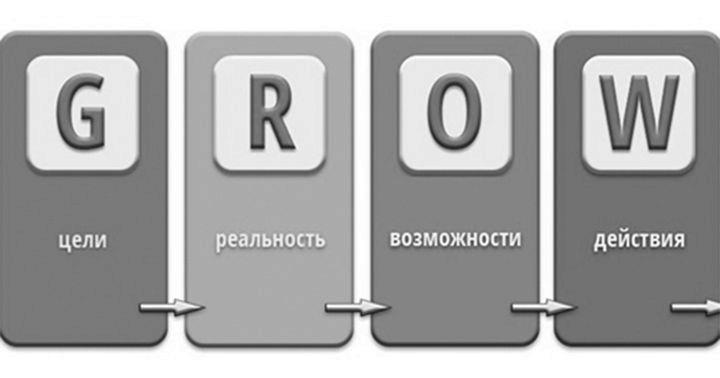 G
цели

R
реальность

O
возможности

W
действия